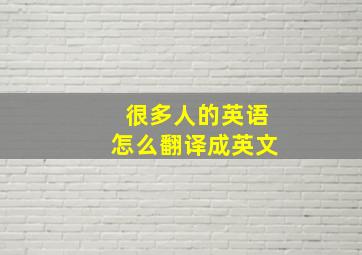 很多人的英语
怎么翻译成英文